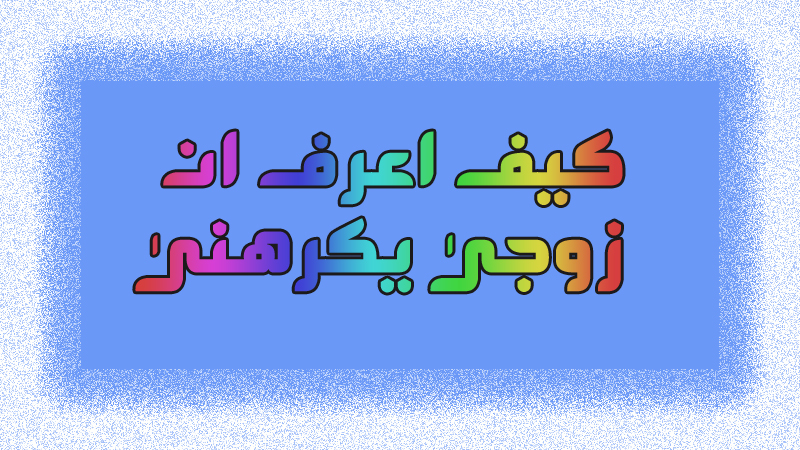 كيف اعرف ان زوجي يكرهني